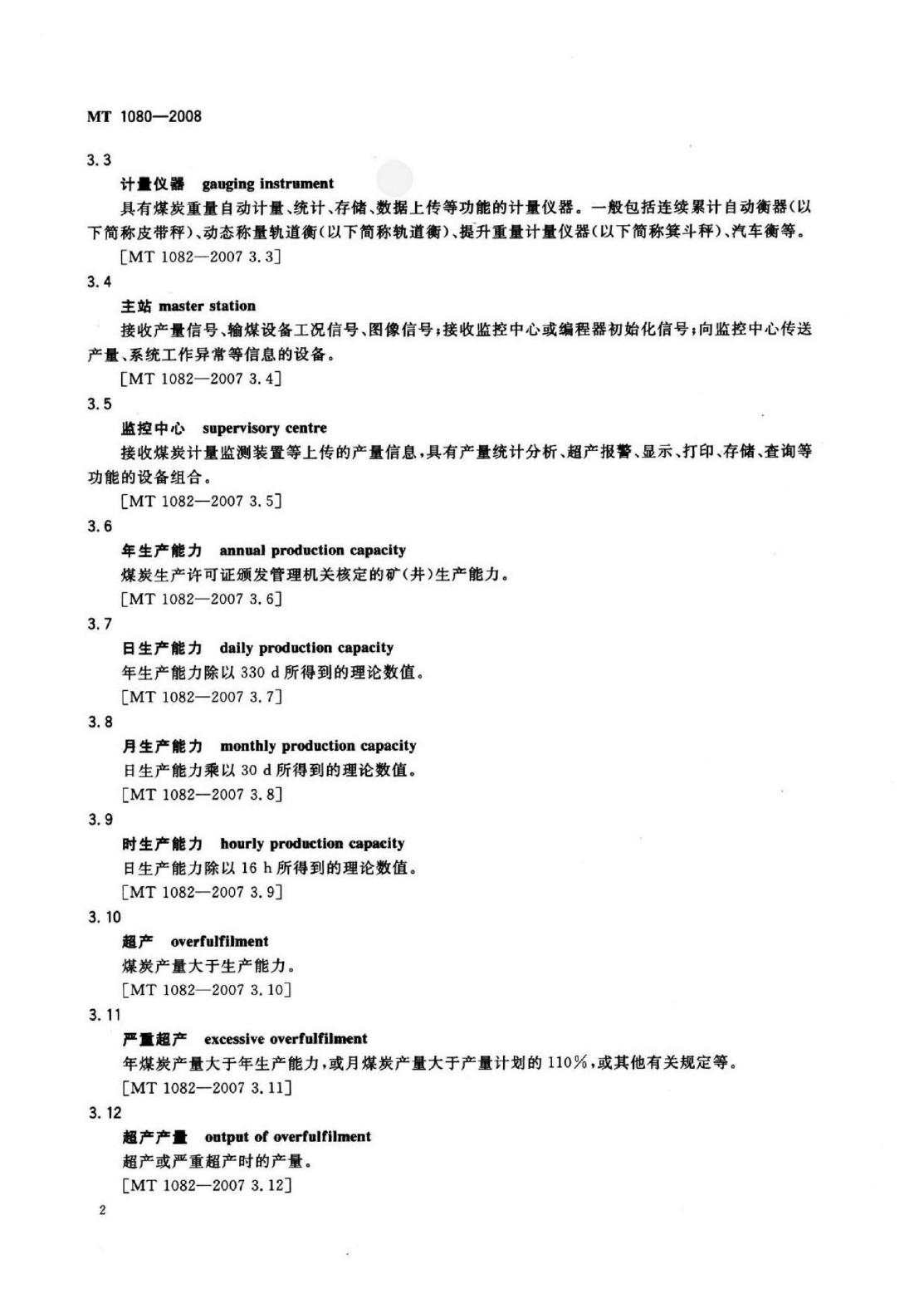 MT 1080—2008

3.3

计量仪器 gauging instrument

具有煤炭重量自动计量、统计、存储、数据上传等功能的计量仪器。一般包括连续累计自动衡器(以下简称皮带秤)、动态称量轨道衡(以下简称轨道衡)、提升重量计量仪器(以下简称箕斗秤)、汽车衡等。

[MT 1082—2007 3.3]

3.4

主站 master station

接收产量信号、输煤设备工况信号、图像信号;接收监控中心或编程器初始化信号;向监控中心传送产量、系统工作异常等信息的设备。

[MT 1082—2007 3.4]

3.5

监控中心 supervisory centre

接收煤炭计量监测装置等上传的产量信息,具有产量统计分析、超产报警、显示、打印、存储、查询等功能的设备组合。

[MT 1082—2007 3.5]

3.6

年生产能力 annual production capacity

煤炭生产许可证颁发管理机关核定的矿(井)生产能力。

[MT 1082—2007 3.6]

3.7

日生产能力 daily production capacity

年生产能力除以 330 d 所得到的理论数值。

[MT 1082—2007 3.7]

3.8

月生产能力 monthly production capacity

日生产能力乘以 30 d 所得到的理论数值。

[MT 1082—2007 3.8]

3.9

时生产能力 hourly production capacity

日生产能力除以 16 h 所得到的理论数值。

[MT 1082—2007 3.9]

3.10

超产 overfulfilment

煤炭产量大于生产能力。

[MT 1082—2007 3.10]

3.11

严重超产 excessive overfulfilment

年煤炭产量大于年生产能力,或月煤炭产量大于产量计划的 110%,或其他有关规定等。

[MT 1082—2007 3.11]

3.12

超产产量 output of overfulfilment

超产或严重超产时的产量。

[MT 1082—2007 3.12]

2